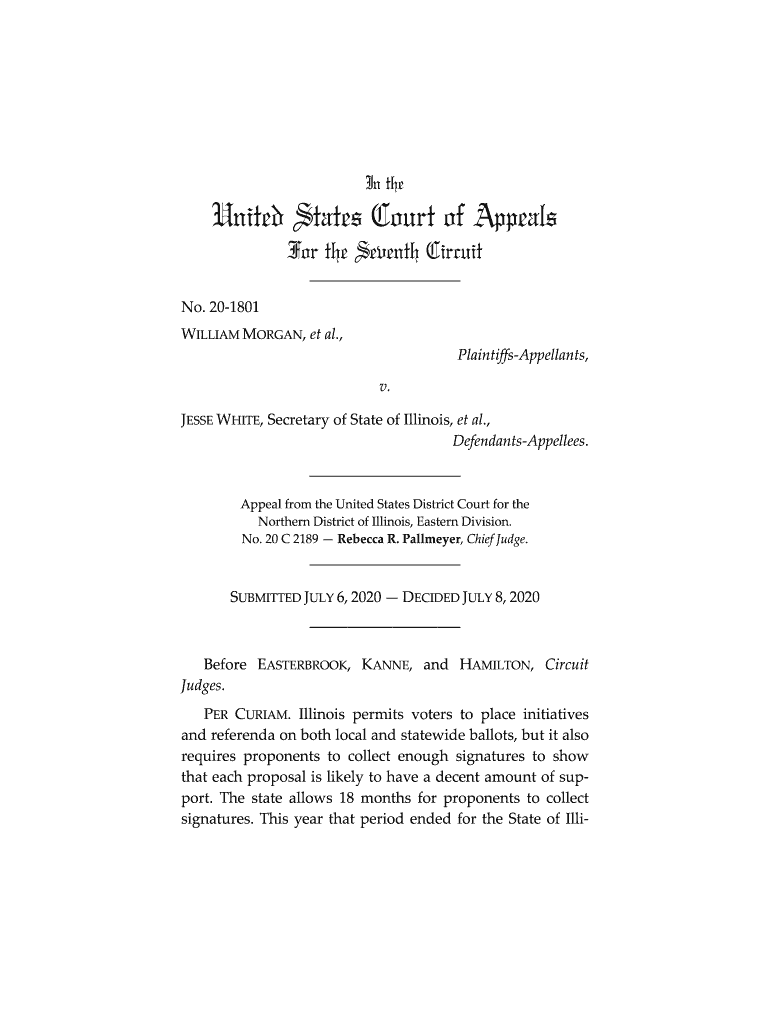 In the

United States Court of Appeals

For the Seventh Circuit

No. 20-1801

WILLIAM MORGAN, et al.,

Plaintiffs-Appellants,

v.

JESSE WHITE, Secretary of State of Illinois, et al.,

Defendants-Appellees.

Appeal from the United States District Court for the Northern District of Illinois, Eastern Division.
No. 20 C 2189 — Rebecca R. Pallmeyer, Chief Judge.

SUBMITTED JULY 6, 2020 — DECIDED JULY 8, 2020

Before EASTERBROOK, KANNE, and HAMILTON, Circuit Judges.

PER CURIAM. Illinois permits voters to place initiatives and referenda on both local and statewide ballots, but it also requires proponents to collect enough signatures to show that each proposal is likely to have a decent amount of support. The state allows 18 months for proponents to collect signatures. This year that period ended for the State of Illi-